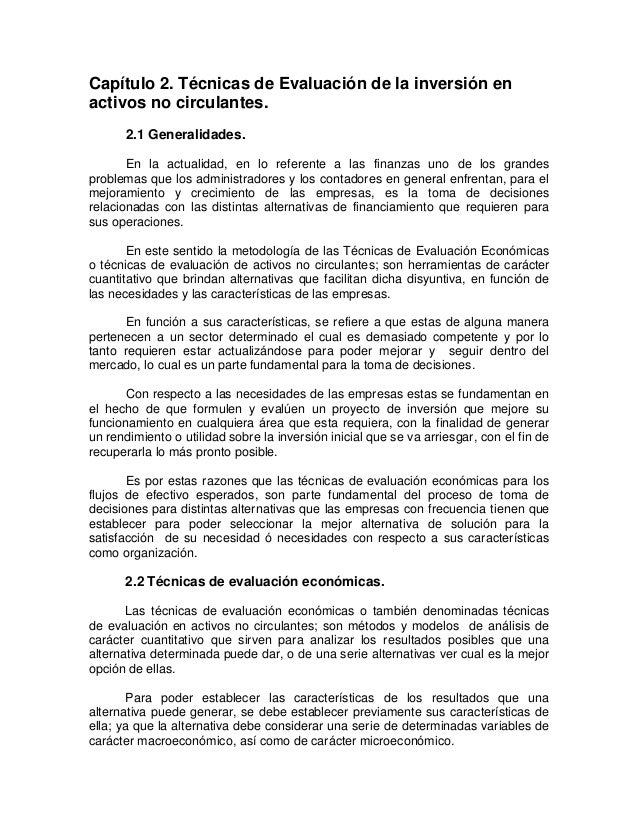 Capítulo 2. Técnicas de Evaluación de la inversión en activos no circulantes.

2.1 Generalidades.

En la actualidad, en lo referente a las finanzas uno de los grandes problemas que los administradores y los contadores en general enfrentan, para el mejoramiento y crecimiento de las empresas, es la toma de decisiones relacionadas con las distintas alternativas de financiamiento que requieren para sus operaciones.

En este sentido la metodología de las Técnicas de Evaluación Económicas o técnicas de evaluación de activos no circulantes; son herramientas de carácter cuantitativo que brindan alternativas que facilitan dicha disyuntiva, en función de las necesidades y las características de las empresas.

En función a sus características, se refiere a que estas de alguna manera pertenecen a un sector determinado el cual es demasiado competente y por lo tanto requieren estar actualizándose para poder mejorar y seguir dentro del mercado, lo cual es un parte fundamental para la toma de decisiones.

Con respecto a las necesidades de las empresas estas se fundamentan en el hecho de que formulen y evalúen un proyecto de inversión que mejore su funcionamiento en cualquiera área que esta requiera, con la finalidad de generar un rendimiento o utilidad sobre la inversión inicial que se va arriesgar, con el fin de recuperarla lo más pronto posible.

Es por estas razones que las técnicas de evaluación económicas para los flujos de efectivo esperados, son parte fundamental del proceso de toma de decisiones para distintas alternativas que las empresas con frecuencia tienen que establecer para poder seleccionar la mejor alternativa de solución para la satisfacción de su necesidad ó necesidades con respecto a sus características como organización.

2.2 Técnicas de evaluación económicas.

Las técnicas de evaluación económicas o también denominadas técnicas de evaluación en activos no circulantes; son métodos y modelos de análisis de carácter cuantitativo que sirven para analizar los resultados posibles que una alternativa determinada puede dar, o de una serie alternativas ver cual es la mejor opción de ellas.

Para poder establecer las características de los resultados que una alternativa puede generar, se debe establecer previamente sus características de ella; ya que la alternativa debe considerar una serie de determinadas variables de carácter macroeconómico, así como de carácter microeconómico.